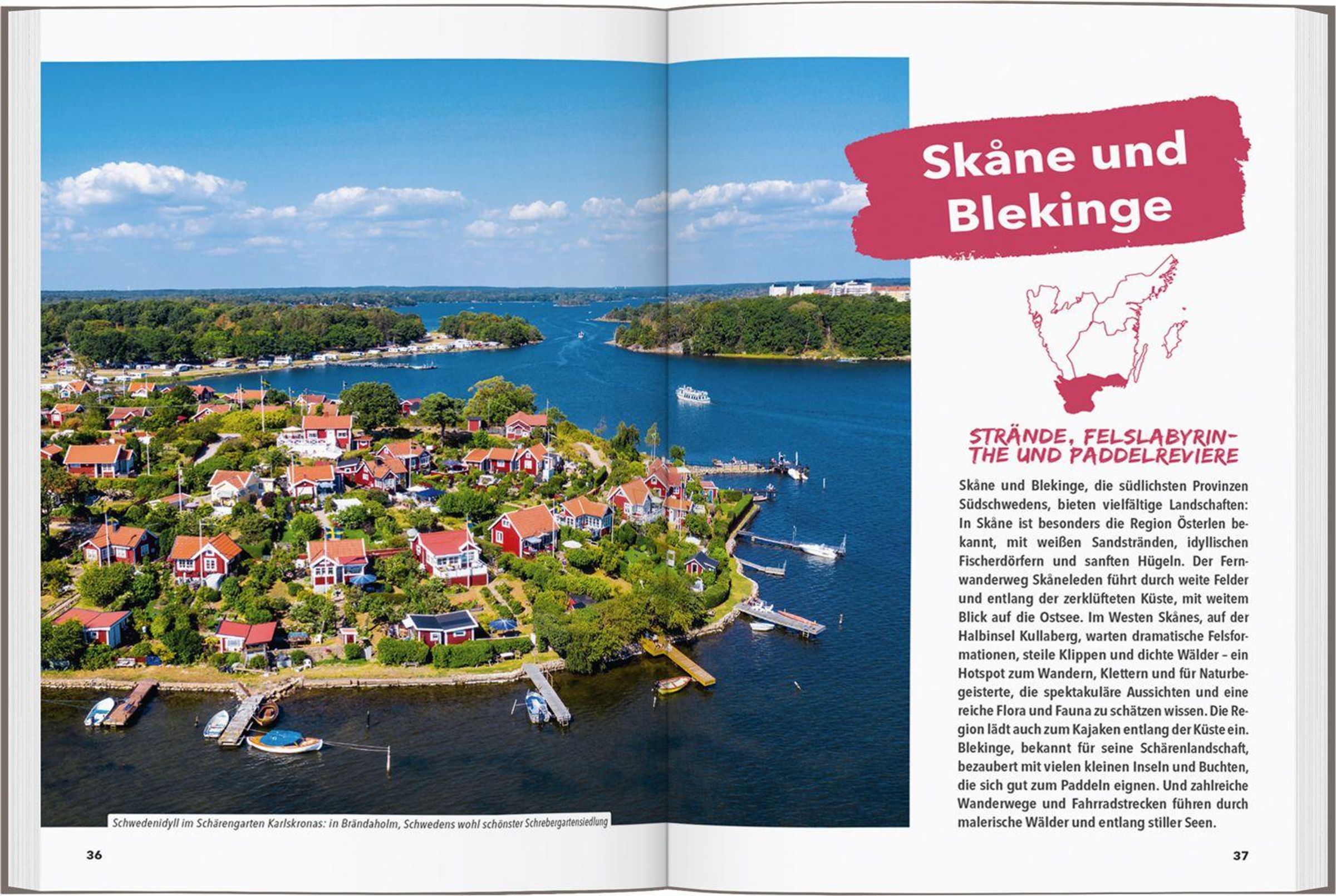 Schwedenidyll im Schärengarten Karlskronas: in Brändaholm, Schwedens wohl schönster Schrebergartensiedlung

36

Skåne und Blekinge

STRÄNDE, FELSLABYRINTHE UND PADDELREVIERE

Skåne und Blekinge, die südlichsten Provinzen Südschwedens, bieten vielfältige Landschaften: In Skåne ist besonders die Region Österlen bekannt, mit weißen Sandstränden, idyllischen Fischerdörfern und sanften Hügeln. Der Fernwanderweg Skåneleden führt durch weite Felder und entlang der zerklüfteten Küste, mit weitem Blick auf die Ostsee. Im Westen Skånes, auf der Halbinsel Kullaberg, warten dramatische Felsformationen, steile Klippen und dichte Wälder – ein Hotspot zum Wandern, Klettern und für Naturbegeisterte, die spektakuläre Aussichten und eine reiche Flora und Fauna zu schätzen wissen. Die Region lädt auch zum Kajaken entlang der Küste ein. Blekinge, bekannt für seine Schärenlandschaft, bezaubert mit vielen kleinen Inseln und Buchten, die sich gut zum Paddeln eignen. Und zahlreiche Wanderwege und Fahrradstrecken führen durch malerische Wälder und entlang stiller Seen.

37